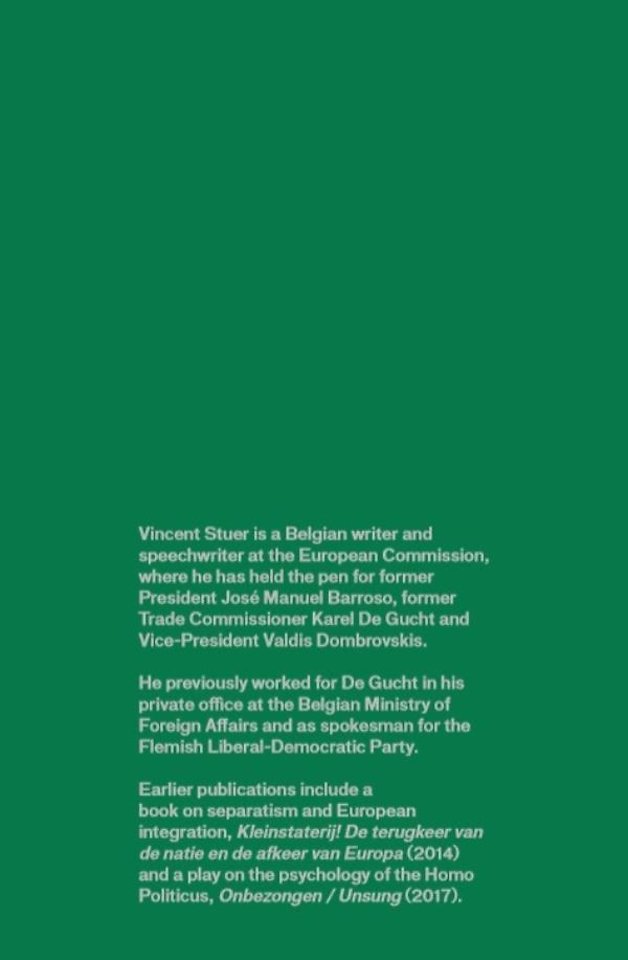 Vincent Stuer is a Belgian writer and speechwriter at the European Commission, where he has held the pen for former President José Manuel Barroso, former Trade Commissioner Karel De Gucht and Vice-President Valdis Dombrovskis.

He previously worked for De Gucht in his private office at the Belgian Ministry of Foreign Affairs and as spokesman for the Flemish Liberal-Democratic Party.

Earlier publications include a book on separatism and European integration, Kleinstaterij! De terugkeer van de natie en de afkeer van Europa (2014) and a play on the psychology of the Homo Politicus, Onbezongen / Unsung (2017).